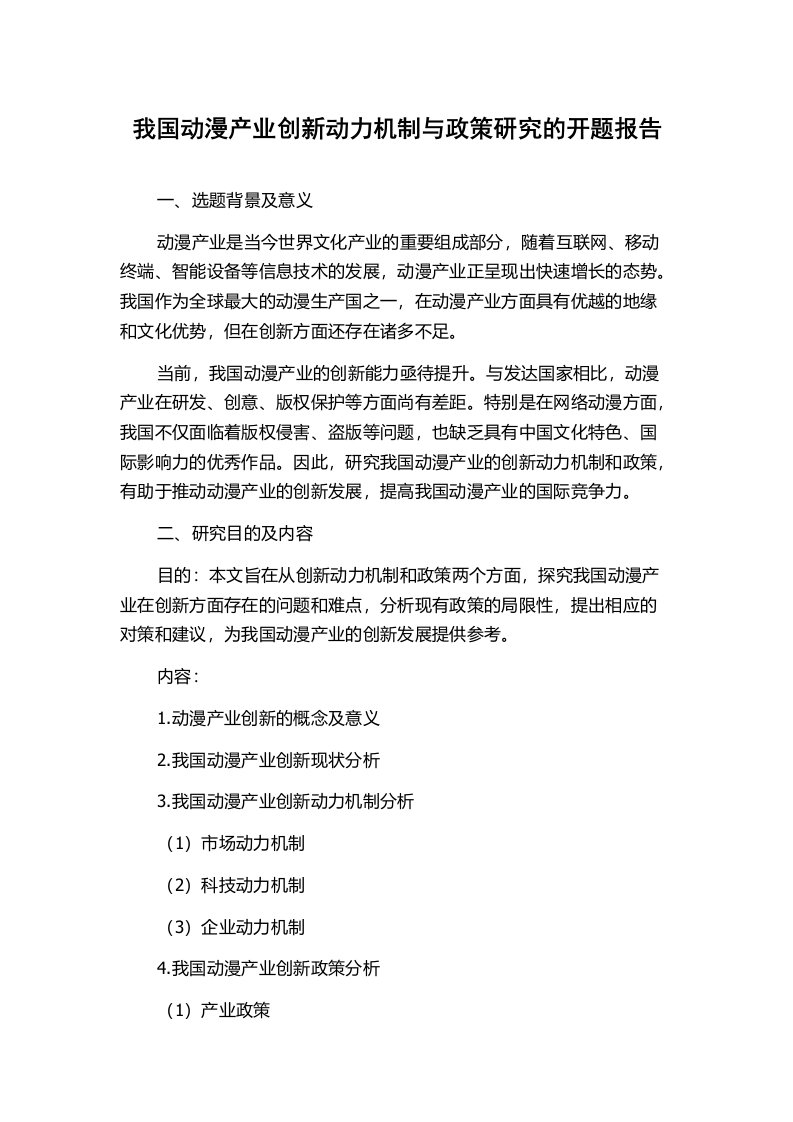 我国动漫产业创新动力机制与政策研究的开题报告

一、选题背景及意义

动漫产业是当今世界文化产业的重要组成部分，随着互联网、移动终端、智能设备等信息技术的发展，动漫产业正呈现出快速增长的态势。我国作为全球最大的动漫生产国之一，在动漫产业方面具有优越的地缘和文化优势，但在创新方面还存在诸多不足。

当前，我国动漫产业的创新能力亟待提升。与发达国家相比，动漫产业在研发、创意、版权保护等方面尚有差距。特别是在网络动漫方面，我国不仅面临着版权侵害、盗版等问题，也缺乏具有中国文化特色、国际影响力的优秀作品。因此，研究我国动漫产业的创新动力机制和政策，有助于推动动漫产业的创新发展，提高我国动漫产业的国际竞争力。

二、研究目的及内容

目的：本文旨在从创新动力机制和政策两个方面，探究我国动漫产业在创新方面存在的问题和难点，分析现有政策的局限性，提出相应的对策和建议，为我国动漫产业的创新发展提供参考。

内容：

1.动漫产业创新的概念及意义

2.我国动漫产业创新现状分析

3.我国动漫产业创新动力机制分析

（1）市场动力机制

（2）科技动力机制

（3）企业动力机制

4.我国动漫产业创新政策分析

（1）产业政策